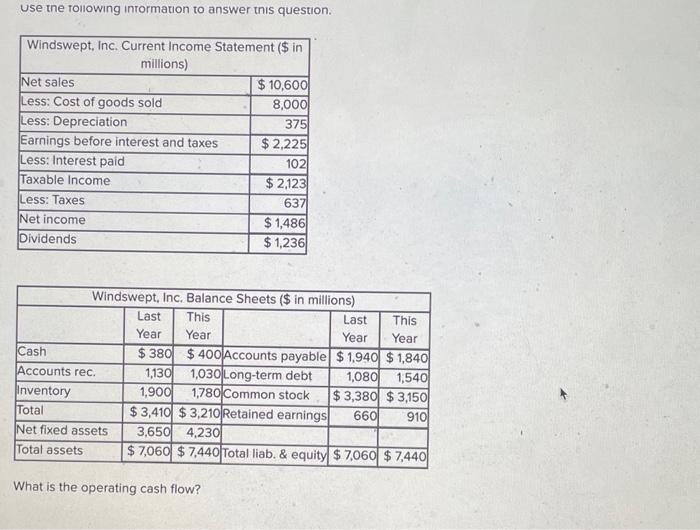 Use the following information to answer this question.

| Windswept, Inc. Current Income Statement ($ in millions) | |
|---|---|
| Net sales | $ 10,600 |
| Less: Cost of goods sold | 8,000 |
| Less: Depreciation | 375 |
| Earnings before interest and taxes | $ 2,225 |
| Less: Interest paid | 102 |
| Taxable Income | $ 2,123 |
| Less: Taxes | 637 |
| Net income | $ 1,486 |
| Dividends | $ 1,236 |

Windswept, Inc. Balance Sheets ($ in millions)

| | Last Year | This Year | | Last Year | This Year |
|---|---|---|---|---|---|
| Cash | $ 380 | $ 400 | Accounts payable | $ 1,940 | $ 1,840 |
| Accounts rec. | 1,130 | 1,030 | Long-term debt | 1,080 | 1,540 |
| Inventory | 1,900 | 1,780 | Common stock | $ 3,380 | $ 3,150 |
| Total | $ 3,410 | $ 3,210 | Retained earnings | 660 | 910 |
| Net fixed assets | 3,650 | 4,230 | | | |
| Total assets | $ 7,060 | $ 7,440 | Total liab. & equity | $ 7,060 | $ 7,440 |

What is the operating cash flow?